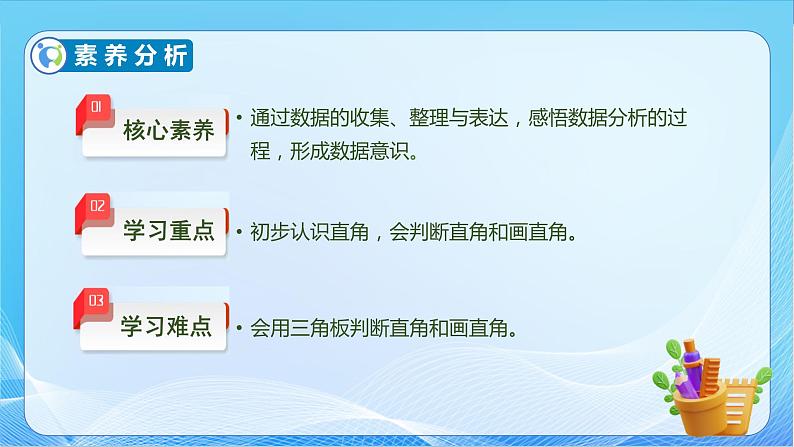 素养分析

01
核心素养

• 通过数据的收集、整理与表达，感悟数据分析的过程，形成数据意识。

02
学习重点

• 初步认识直角，会判断直角和画直角。

03
学习难点

• 会用三角板判断直角和画直角。